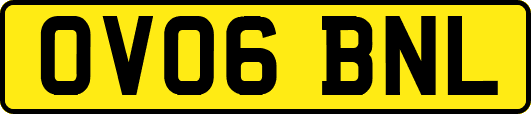 OV06 BNL